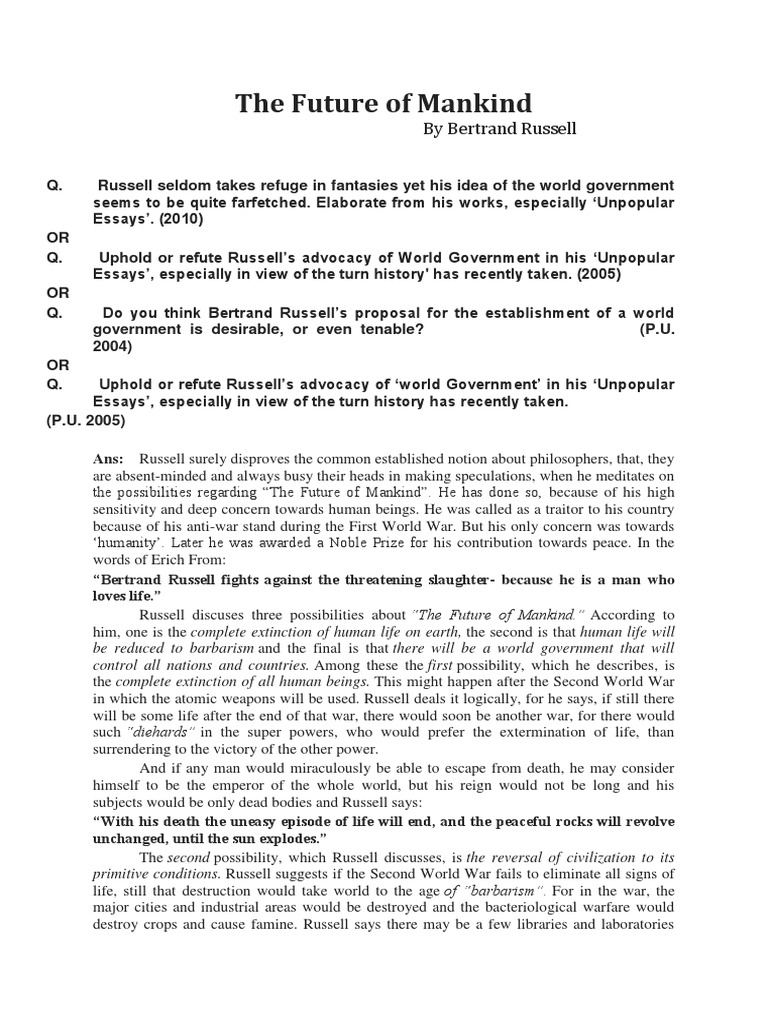 The Future of Mankind

By Bertrand Russell

Q. Russell seldom takes refuge in fantasies yet his idea of the world government seems to be quite farfetched. Elaborate from his works, especially 'Unpopular Essays'. (2010)

OR

Q. Uphold or refute Russell's advocacy of World Government in his 'Unpopular Essays', especially in view of the turn history' has recently taken. (2005)

OR

Q. Do you think Bertrand Russell's proposal for the establishment of a world government is desirable, or even tenable? (P.U. 2004)

OR

Q. Uphold or refute Russell's advocacy of 'world Government' in his 'Unpopular Essays', especially in view of the turn history has recently taken.

(P.U. 2005)

Ans: Russell surely disproves the common established notion about philosophers, that, they are absent-minded and always busy their heads in making speculations, when he meditates on the possibilities regarding "The Future of Mankind". He has done so, because of his high sensitivity and deep concern towards human beings. He was called as a traitor to his country because of his anti-war stand during the First World War. But his only concern was towards 'humanity'. Later he was awarded a Noble Prize for his contribution towards peace. In the words of Erich From:

"Bertrand Russell fights against the threatening slaughter- because he is a man who loves life."

Russell discuses three possibilities about "The Future of Mankind." According to him, one is the complete extinction of human life on earth, the second is that human life will be reduced to barbarism and the final is that there will be a world government that will control all nations and countries. Among these the first possibility, which he describes, is the complete extinction of all human beings. This might happen after the Second World War in which the atomic weapons will be used. Russell deals it logically, for he says, if still there will be some life after the end of that war, there would soon be another war, for there would such "diehards" in the super powers, who would prefer the extermination of life, than surrendering to the victory of the other power.

And if any man would miraculously be able to escape from death, he may consider himself to be the emperor of the whole world, but his reign would not be long and his subjects would be only dead bodies and Russell says:

"With his death the uneasy episode of life will end, and the peaceful rocks will revolve unchanged, until the sun explodes."

The second possibility, which Russell discusses, is the reversal of civilization to its primitive conditions. Russell suggests if the Second World War fails to eliminate all signs of life, still that destruction would take world to the age of "barbarism". For in the war, the major cities and industrial areas would be destroyed and the bacteriological warfare would destroy crops and cause famine. Russell says there may be a few libraries and laboratories